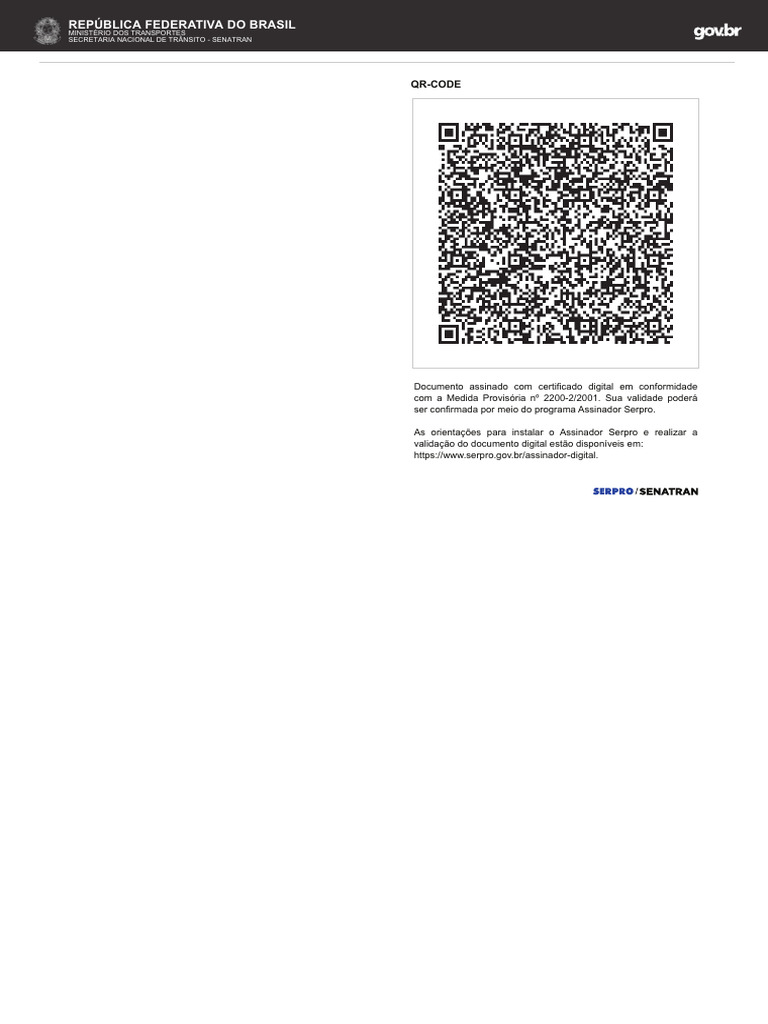 REPÚBLICA FEDERATIVA DO BRASIL
MINISTÉRIO DOS TRANSPORTES
SECRETARIA NACIONAL DE TRÂNSITO - SENATRAN

gov.br

QR-CODE

Documento assinado com certificado digital em conformidade com a Medida Provisória nº 2200-2/2001. Sua validade poderá ser confirmada por meio do programa Assinador Serpro.

As orientações para instalar o Assinador Serpro e realizar a validação do documento digital estão disponíveis em: https://www.serpro.gov.br/assinador-digital.

SERPRO / SENATRAN